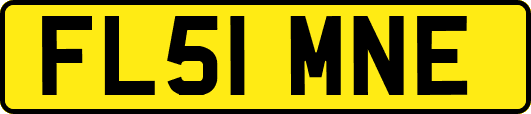 FL51 MNE